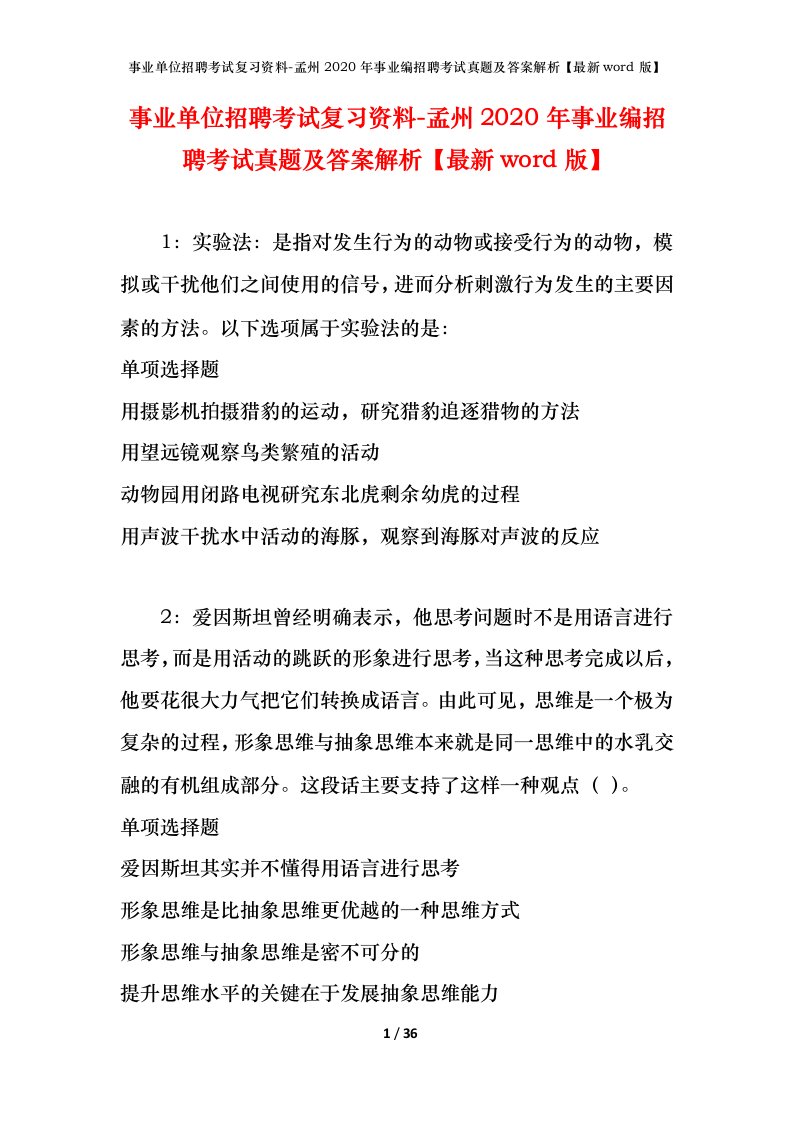 事业单位招聘考试复习资料-孟州2020年事业编招聘考试真题及答案解析【最新word版】

事业单位招聘考试复习资料-孟州2020年事业编招聘考试真题及答案解析【最新word版】

1：实验法：是指对发生行为的动物或接受行为的动物，模拟或干扰他们之间使用的信号，进而分析刺激行为发生的主要因素的方法。以下选项属于实验法的是：

单项选择题

用摄影机拍摄猎豹的运动，研究猎豹追逐猎物的方法

用望远镜观察鸟类繁殖的活动

动物园用闭路电视研究东北虎剩余幼虎的过程

用声波干扰水中活动的海豚，观察到海豚对声波的反应

2：爱因斯坦曾经明确表示，他思考问题时不是用语言进行思考，而是用活动的跳跃的形象进行思考，当这种思考完成以后，他要花很大力气把它们转换成语言。由此可见，思维是一个极为复杂的过程，形象思维与抽象思维本来就是同一思维中的水乳交融的有机组成部分。这段话主要支持了这样一种观点（ ）。

单项选择题

爱因斯坦其实并不懂得用语言进行思考

形象思维是比抽象思维更优越的一种思维方式

形象思维与抽象思维是密不可分的

提升思维水平的关键在于发展抽象思维能力

1 / 36